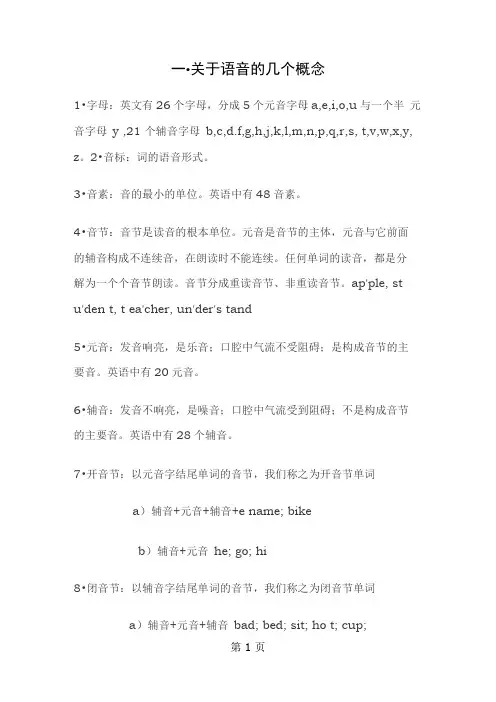 一•关于语音的几个概念

1•字母：英文有 26 个字母，分成 5 个元音字母 a,e,i,o,u 与一个半 元音字母 y ,21 个辅音字母 b,c,d.f,g,h,j,k,l,m,n,p,q,r,s, t,v,w,x,y, z。2•音标：词的语音形式。

3•音素：音的最小的单位。英语中有 48 音素。

4•音节：音节是读音的根本单位。元音是音节的主体，元音与它前面的辅音构成不连续音，在朗读时不能连续。任何单词的读音，都是分解为一个个音节朗读。音节分成重读音节、非重读音节。ap'ple, st u'den t, t ea'cher, un'der's tand

5•元音：发音响亮，是乐音；口腔中气流不受阻碍；是构成音节的主要音。英语中有 20 元音。

6•辅音：发音不响亮，是噪音；口腔中气流受到阻碍；不是构成音节的主要音。英语中有 28 个辅音。

7•开音节：以元音字结尾单词的音节，我们称之为开音节单词

a）辅音+元音+辅音+e name; bike

b）辅音+元音 he; go; hi

8•闭音节：以辅音字结尾单词的音节，我们称之为闭音节单词

a）辅音+元音+辅音 bad; bed; sit; ho t; cup;

第 1 页